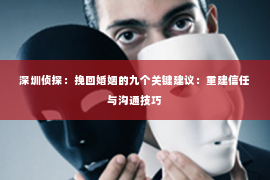 深圳侦探：挽回婚姻的九个关键建议：重建信任与沟通技巧